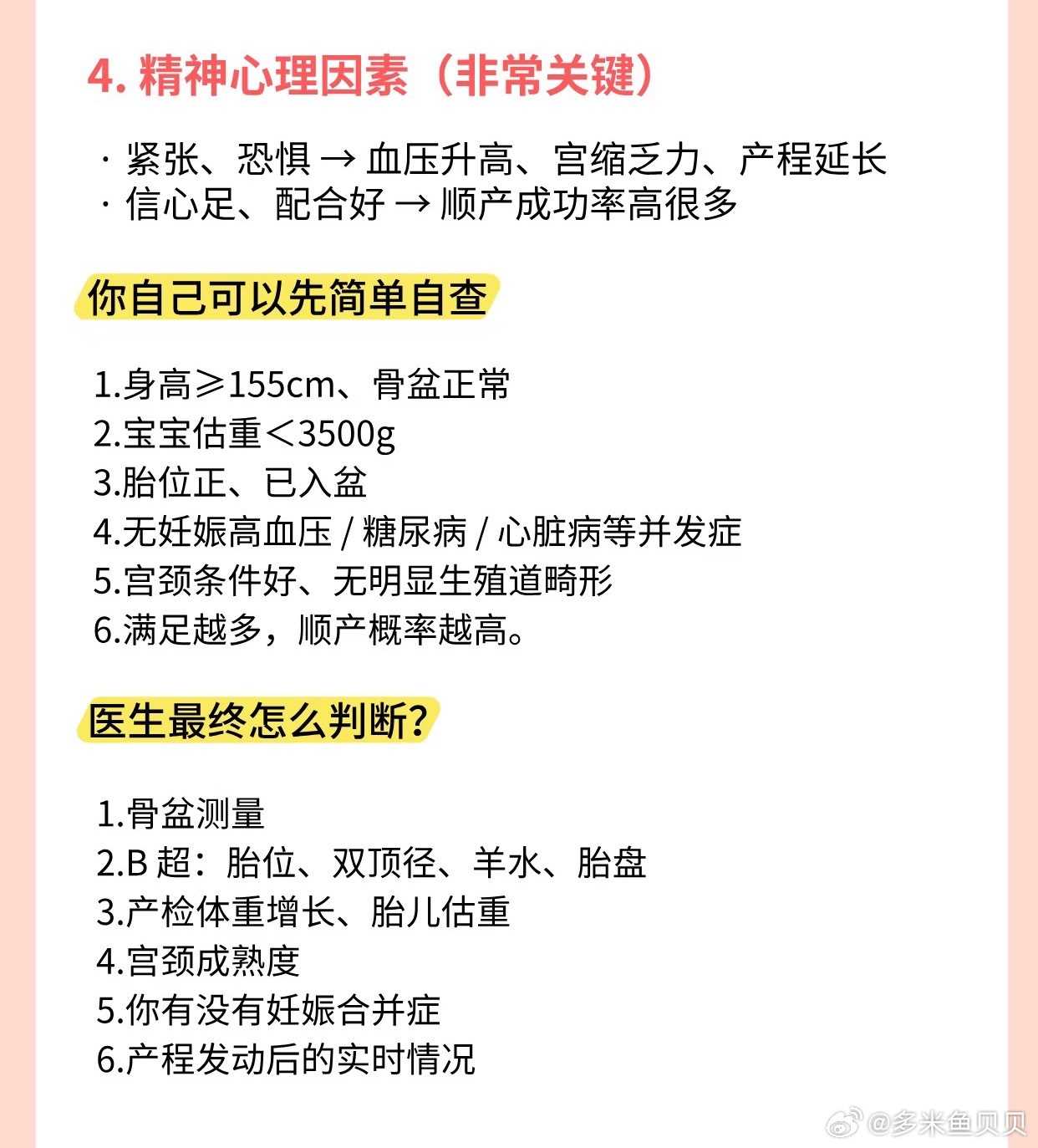 4. 精神心理因素（非常关键）

· 紧张、恐惧 → 血压升高、宫缩乏力、产程延长
· 信心足、配合好 → 顺产成功率高很多

你自己可以先简单自查

1.身高≥155cm、骨盆正常
2.宝宝估重＜3500g
3.胎位正、已入盆
4.无妊娠高血压 / 糖尿病 / 心脏病等并发症
5.宫颈条件好、无明显生殖道畸形
6.满足越多，顺产概率越高。

医生最终怎么判断？

1.骨盆测量
2.B 超：胎位、双顶径、羊水、胎盘
3.产检体重增长、胎儿估重
4.宫颈成熟度
5.你有没有妊娠合并症
6.产程发动后的实时情况

@多米鱼贝贝